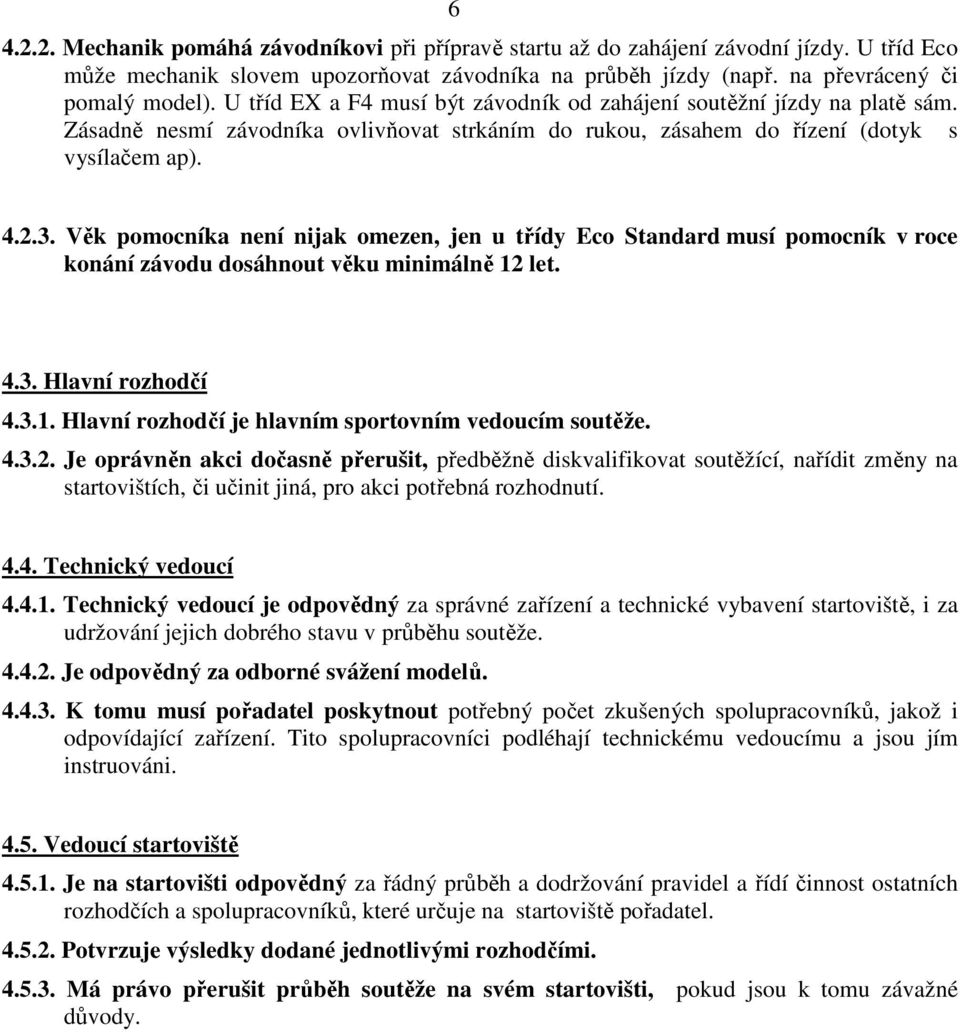 6

4.2.2. Mechanik pomáhá závodníkovi při přípravě startu až do zahájení závodní jízdy. U tříd Eco může mechanik slovem upozorňovat závodníka na průběh jízdy (např. na převrácený či pomalý model). U tříd EX a F4 musí být závodník od zahájení soutěžní jízdy na platě sám. Zásadně nesmí závodníka ovlivňovat strkáním do rukou, zásahem do řízení (dotyk s vysílačem ap).

4.2.3. Věk pomocníka není nijak omezen, jen u třídy Eco Standard musí pomocník v roce konání závodu dosáhnout věku minimálně 12 let.

4.3. Hlavní rozhodčí

4.3.1. Hlavní rozhodčí je hlavním sportovním vedoucím soutěže.

4.3.2. Je oprávněn akci dočasně přerušit, předběžně diskvalifikovat soutěžící, nařídit změny na startovištích, či učinit jiná, pro akci potřebná rozhodnutí.

4.4. Technický vedoucí

4.4.1. Technický vedoucí je odpovědný za správné zařízení a technické vybavení startoviště, i za udržování jejich dobrého stavu v průběhu soutěže.

4.4.2. Je odpovědný za odborné svážení modelů.

4.4.3. K tomu musí pořadatel poskytnout potřebný počet zkušených spolupracovníků, jakož i odpovídající zařízení. Tito spolupracovníci podléhají technickému vedoucímu a jsou jím instruováni.

4.5. Vedoucí startoviště

4.5.1. Je na startovišti odpovědný za řádný průběh a dodržování pravidel a řídí činnost ostatních rozhodčích a spolupracovníků, které určuje na startoviště pořadatel.

4.5.2. Potvrzuje výsledky dodané jednotlivými rozhodčími.

4.5.3. Má právo přerušit průběh soutěže na svém startovišti, pokud jsou k tomu závažné důvody.